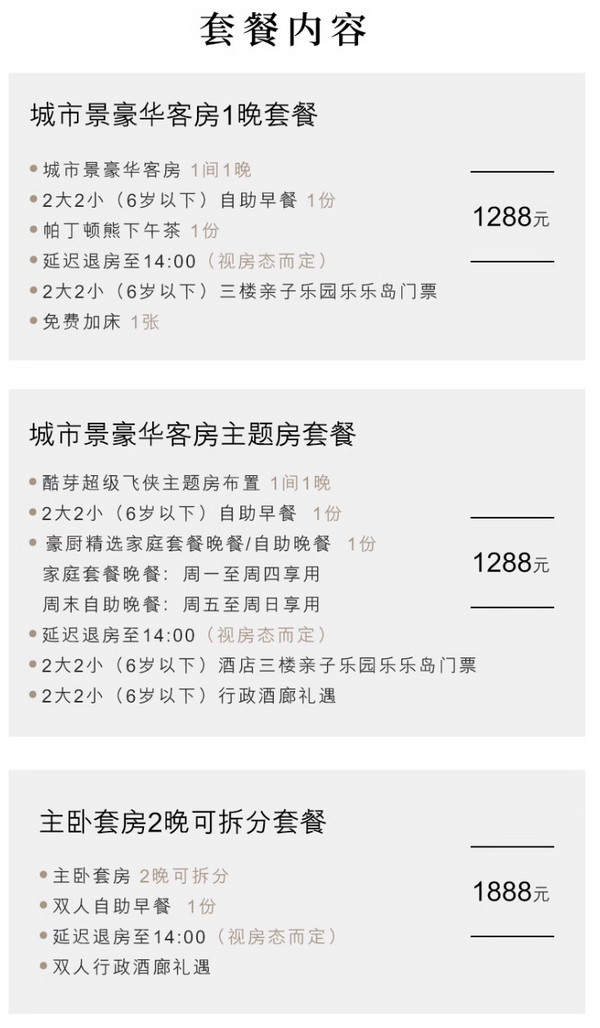 套餐内容

城市景豪华客房1晚套餐

• 城市景豪华客房 1间1晚
• 2大2小（6岁以下）自助早餐 1份
• 帕丁顿熊下午茶 1份
• 延迟退房至14:00（视房态而定）
• 2大2小（6岁以下）三楼亲子乐园乐乐岛门票
• 免费加床 1张

1288元

城市景豪华客房主题房套餐

• 酷芽超级飞侠主题房布置 1间1晚
• 2大2小（6岁以下）自助早餐 1份
• 豪厨精选家庭套餐晚餐/自助晚餐 1份
家庭套餐晚餐：周一至周四享用
周末自助晚餐：周五至周日享用
• 延迟退房至14:00（视房态而定）
• 2大2小（6岁以下）酒店三楼亲子乐园乐乐岛门票
• 2大2小（6岁以下）行政酒廊礼遇

1288元

主卧套房2晚可拆分套餐

• 主卧套房 2晚可拆分
• 双人自助早餐 1份
• 延迟退房至14:00（视房态而定）
• 双人行政酒廊礼遇

1888元